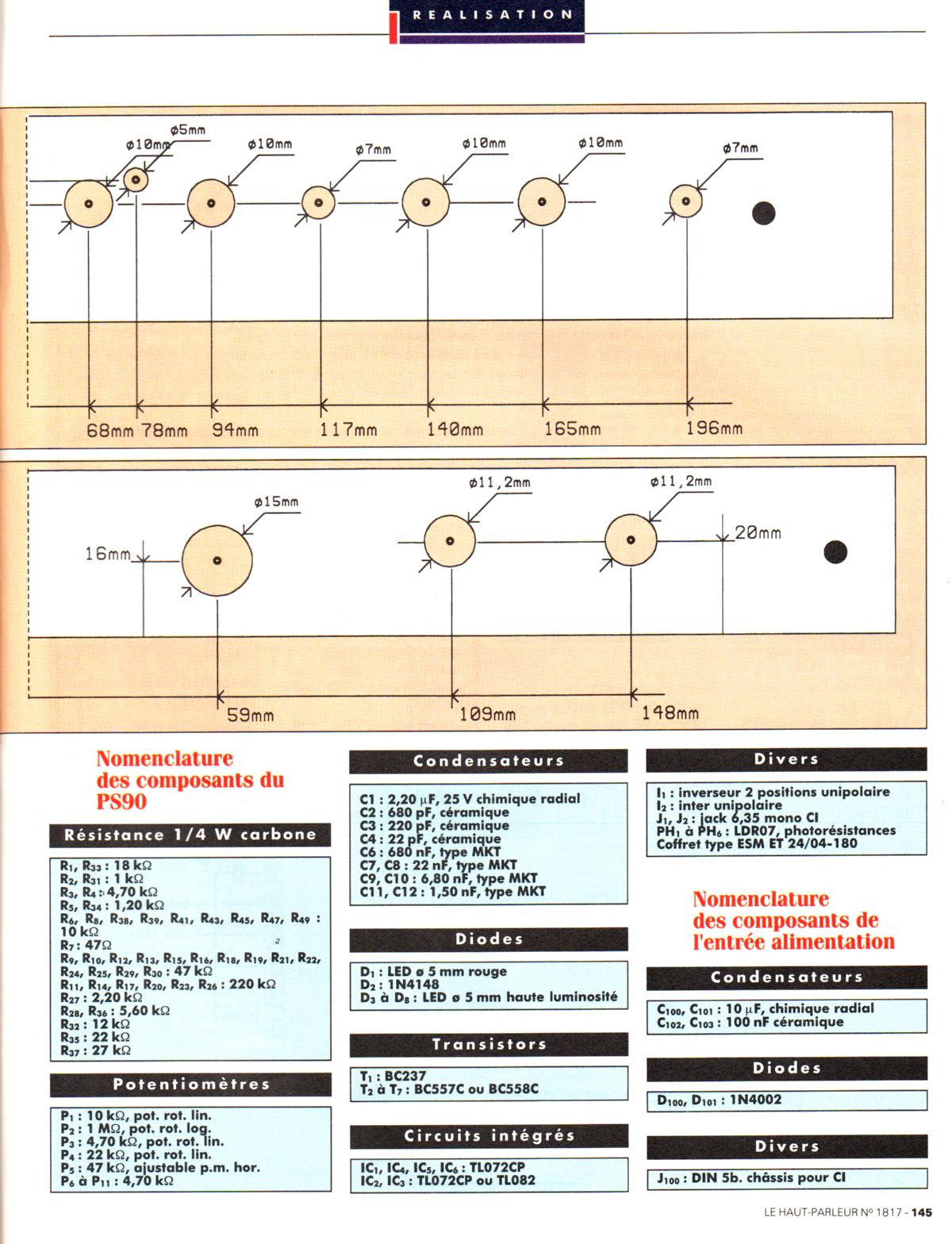 REALISATION

ø10mm ø5mm ø10mm ø7mm ø10mm ø10mm ø7mm

68mm 78mm 94mm 117mm 140mm 165mm 196mm

ø15mm ø11,2mm ø11,2mm

16mm 20mm

59mm 109mm 148mm

Nomenclature des composants du PS90

Résistance 1/4 W carbone

$R_1$, $R_{33}$ : 18 kΩ
$R_2$, $R_{31}$ : 1 kΩ
$R_3$, $R_4$ : 4,70 kΩ
$R_5$, $R_{34}$ : 1,20 kΩ
$R_6$, $R_8$, $R_{38}$, $R_{39}$, $R_{41}$, $R_{43}$, $R_{45}$, $R_{47}$, $R_{49}$ : 10 kΩ
$R_7$ : 47Ω
$R_9$, $R_{10}$, $R_{12}$, $R_{13}$, $R_{15}$, $R_{16}$, $R_{18}$, $R_{19}$, $R_{21}$, $R_{22}$, $R_{24}$, $R_{25}$, $R_{29}$, $R_{30}$ : 47 kΩ
$R_{11}$, $R_{14}$, $R_{17}$, $R_{20}$, $R_{23}$, $R_{26}$ : 220 kΩ
$R_{27}$ : 2,20 kΩ
$R_{28}$, $R_{36}$ : 5,60 kΩ
$R_{32}$ : 12 kΩ
$R_{35}$ : 22 kΩ
$R_{37}$ : 27 kΩ

Potentiomètres

$P_1$ : 10 kΩ, pot. rot. lin.
$P_2$ : 1 MΩ, pot. rot. log.
$P_3$ : 4,70 kΩ, pot. rot. lin.
$P_4$ : 22 kΩ, pot. rot. lin.
$P_5$ : 47 kΩ, ajustable p.m. hor.
$P_6$ à $P_{11}$ : 4,70 kΩ

Condensateurs

C1 : 2,20 µF, 25 V chimique radial
C2 : 680 pF, céramique
C3 : 220 pF, céramique
C4 : 22 pF, céramique
C6 : 680 nF, type MKT
C7, C8 : 22 nF, type MKT
C9, C10 : 6,80 nF, type MKT
C11, C12 : 1,50 nF, type MKT

Diodes

$D_1$ : LED ø 5 mm rouge
$D_2$ : 1N4148
$D_3$ à $D_8$ : LED ø 5 mm haute luminosité

Transistors

$T_1$ : BC237
$T_2$ à $T_7$ : BC557C ou BC558C

Circuits intégrés

$IC_1$, $IC_4$, $IC_5$, $IC_6$ : TL072CP
$IC_2$, $IC_3$ : TL072CP ou TL082

Divers

$I_1$ : inverseur 2 positions unipolaire
$I_2$ : inter unipolaire
$J_1$, $J_2$ : jack 6,35 mono CI
$PH_1$ à $PH_6$ : LDR07, photorésistances
Coffret type ESM ET 24/04-180

Nomenclature des composants de l'entrée alimentation

Condensateurs

$C_{100}$, $C_{101}$ : 10 µF, chimique radial
$C_{102}$, $C_{103}$ : 100 nF céramique

Diodes

$D_{100}$, $D_{101}$ : 1N4002

Divers

$J_{100}$ : DIN 5b. châssis pour CI

LE HAUT-PARLEUR Nº 1817 - 145